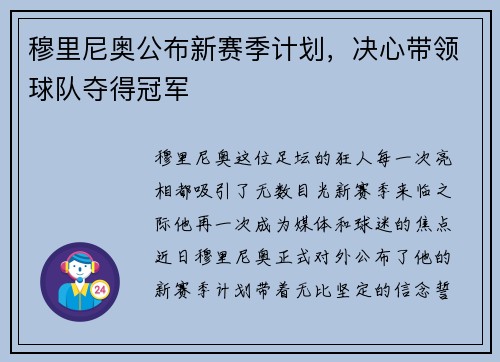 穆里尼奥公布新赛季计划，决心带领球队夺得冠军

穆里尼奥这位足坛的狂人每一次亮相都吸引了无数目光新赛季来临之际他再一次成为媒体和球迷的焦点近日穆里尼奥正式对外公布了他的新赛季计划带着无比坚定的信念誓

24